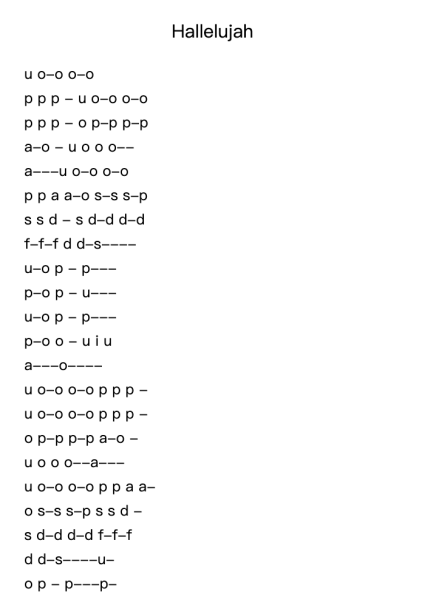 Hallelujah

u o–o o–o

p p p – u o–o o–o

p p p – o p–p p–p

a–o – u o o o––

a–––u o–o o–o

p p a a–o s–s s–p

s s d – s d–d d–d

f–f–f d d–s––––

u–o p – p–––

p–o p – u–––

u–o p – p–––

p–o o – u i u

a–––o––––

u o–o o–o p p p –

u o–o o–o p p p –

o p–p p–p a–o –

u o o o––a–––

u o–o o–o p p a a–

o s–s s–p s s d –

s d–d d–d f–f–f

d d–s––––u–

o p – p–––p–